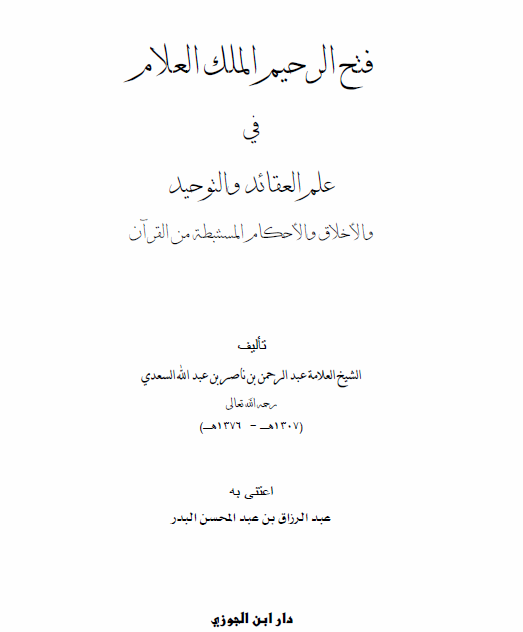 فتح الرحيم الملك العلام

في

علم العقائد والتوحيد

والأخلاق والأحكام المستنبطة من القرآن

تأليف

الشيخ العلامة عبد الرحمن بن ناصر بن عبد الله السعدي

رحمه الله تعالى

(١٣٠٧هـ - ١٣٧٦هـ)

اعتنى به

عبد الرزاق بن عبد المحسن البدر

دار ابن الجوزي